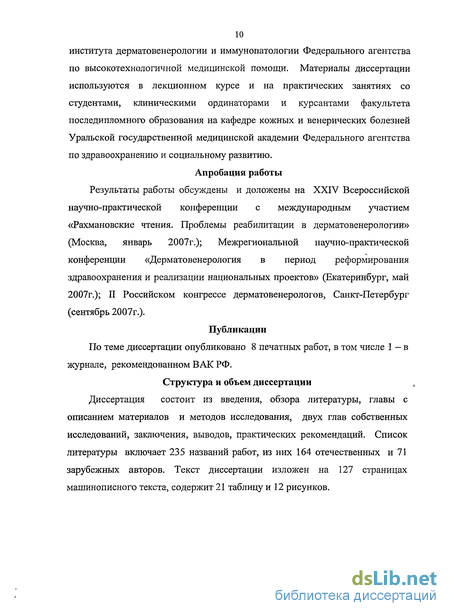 10

института дерматовенерологии и иммунопатологии Федерального агентства по высокотехнологичной медицинской помощи. Материалы диссертации используются в лекционном курсе и на практических занятиях со студентами, клиническими ординаторами и курсантами факультета последипломного образования на кафедре кожных и венерических болезней Уральской государственной медицинской академии Федерального агентства по здравоохранению и социальному развитию.

Апробация работы

Результаты работы обсуждены и доложены на XXIV Всероссийской научно-практической конференции с международным участием «Рахмановские чтения. Проблемы реабилитации в дерматовенерологии» (Москва, январь 2007г.); Межрегиональной научно-практической конференции «Дерматовенерология в период реформирования здравоохранения и реализации национальных проектов» (Екатеринбург, май 2007г.); II Российском конгрессе дерматовенерологов, Санкт-Петербург (сентябрь 2007г.).

Публикации

По теме диссертации опубликовано 8 печатных работ, в том числе 1 – в журнале, рекомендованном ВАК РФ.

Структура и объем диссертации

Диссертация состоит из введения, обзора литературы, главы с описанием материалов и методов исследования, двух глав собственных исследований, заключения, выводов, практических рекомендаций. Список литературы включает 235 названий работ, из них 164 отечественных и 71 зарубежных авторов. Текст диссертации изложен на 127 страницах машинописного текста, содержит 21 таблицу и 12 рисунков.

dsLib.net
библиотека диссертаций